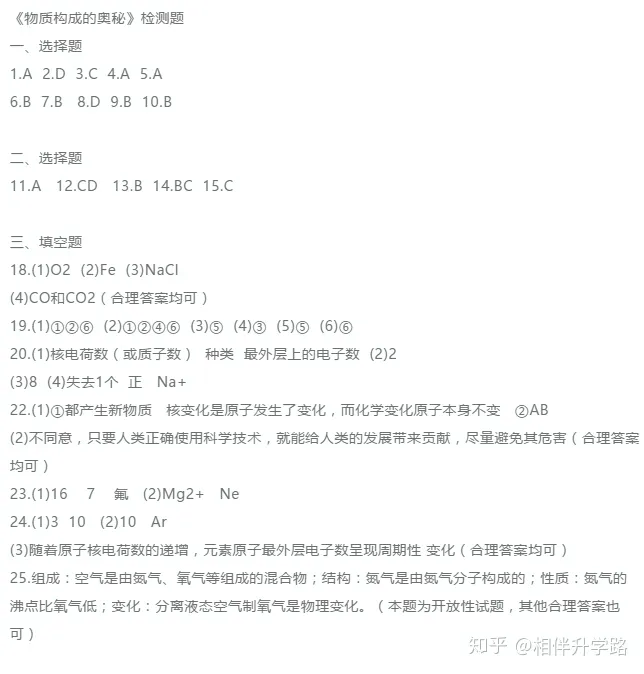 《物质构成的奥秘》检测题

一、选择题

1.A 2.D 3.C 4.A 5.A

6.B 7.B 8.D 9.B 10.B

二、选择题

11.A 12.CD 13.B 14.BC 15.C

三、填空题

18.(1)O2 (2)Fe (3)NaCl

(4)CO和CO2（合理答案均可）

19.(1)①②⑥ (2)①②④⑥ (3)⑤ (4)③ (5)⑤ (6)⑥

20.(1)核电荷数（或质子数） 种类 最外层上的电子数 (2)2

(3)8 (4)失去1个 正 Na+

22.(1)①都产生新物质 核变化是原子发生了变化，而化学变化原子本身不变 ②AB

(2)不同意，只要人类正确使用科学技术，就能给人类的发展带来贡献，尽量避免其危害（合理答案均可）

23.(1)16 7 氟 (2)Mg2+ Ne

24.(1)3 10 (2)10 Ar

(3)随着原子核电荷数的递增，元素原子最外层电子数呈现周期性 变化（合理答案均可）

25.组成：空气是由氮气、氧气等组成的混合物；结构：氮气是由氮气分子构成的；性质：氮气的沸点比氧气低；变化：分离液态空气制氧气是物理变化。（本题为开放性试题，其他合理答案也可）

知乎 @相伴升学路